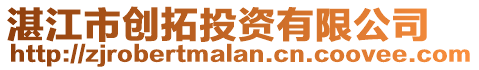 湛江市创拓投资有限公司
http://zjrobertmalan.cn.coovee.com